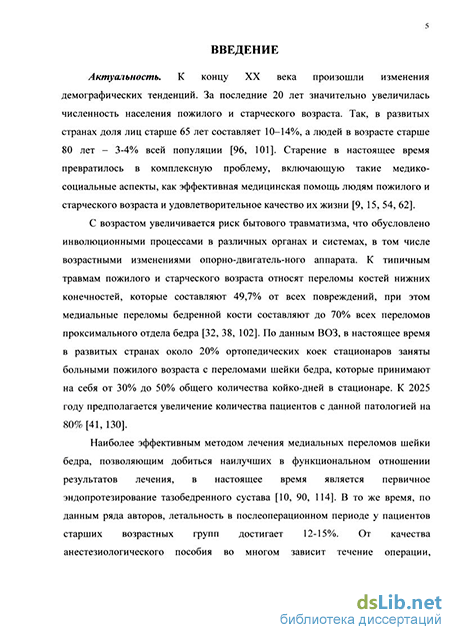 5

ВВЕДЕНИЕ

Актуальность. К концу XX века произошли изменения демографических тенденций. За последние 20 лет значительно увеличилась численность населения пожилого и старческого возраста. Так, в развитых странах доля лиц старше 65 лет составляет 10–14%, а людей в возрасте старше 80 лет – 3-4% всей популяции [96, 101]. Старение в настоящее время превратилось в комплексную проблему, включающую такие медико-социальные аспекты, как эффективная медицинская помощь людям пожилого и старческого возраста и удовлетворительное качество их жизни [9, 15, 54, 62].

С возрастом увеличивается риск бытового травматизма, что обусловлено инволюционными процессами в различных органах и системах, в том числе возрастными изменениями опорно-двигатель-ного аппарата. К типичным травмам пожилого и старческого возраста относят переломы костей нижних конечностей, которые составляют 49,7% от всех повреждений, при этом медиальные переломы бедренной кости составляют до 70% всех переломов проксимального отдела бедра [32, 38, 102]. По данным ВОЗ, в настоящее время в развитых странах около 20% ортопедических коек стационаров заняты больными пожилого возраста с переломами шейки бедра, которые принимают на себя от 30% до 50% общего количества койко-дней в стационаре. К 2025 году предполагается увеличение количества пациентов с данной патологией на 80% [41, 130].

Наиболее эффективным методом лечения медиальных переломов шейки бедра, позволяющим добиться наилучших в функциональном отношении результатов лечения, в настоящее время является первичное эндопротезирование тазобедренного сустава [10, 90, 114]. В то же время, по данным ряда авторов, летальность в послеоперационном периоде у пациентов старших возрастных групп достигает 12-15%. От качества анестезиологического пособия во многом зависит течение операции,

dsLib.net
библиотека диссертаций